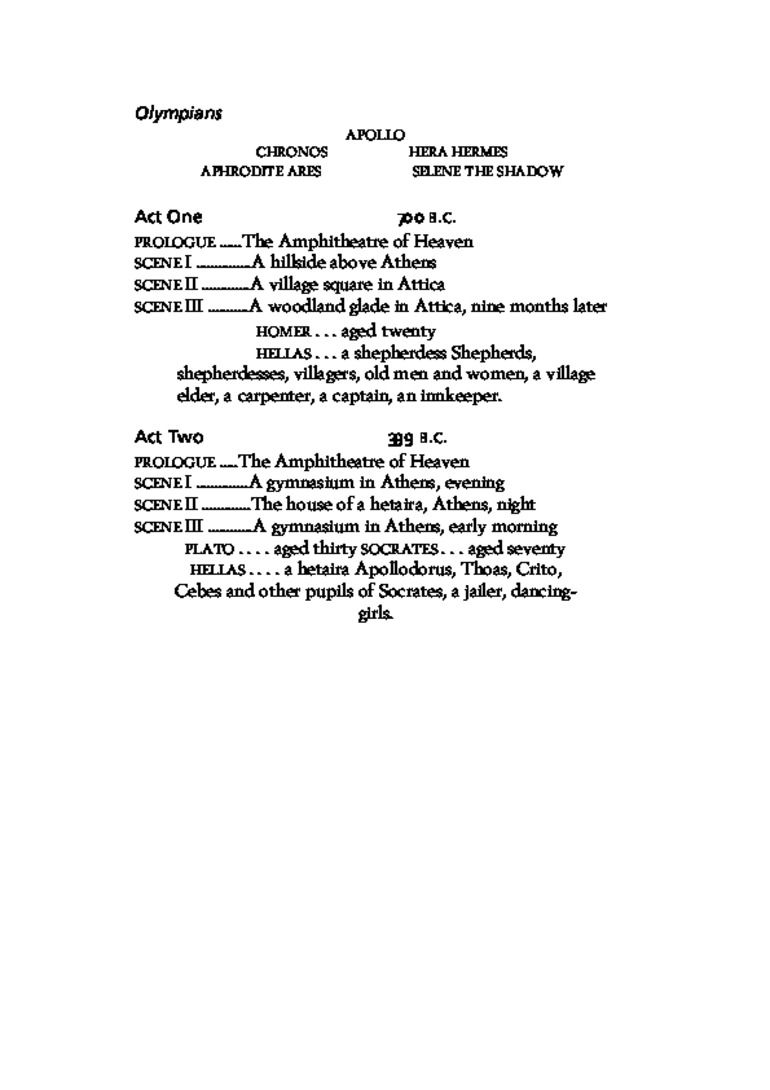 Olympians

APOLLO

CHRONOS HERA HERMES

APHRODITE ARES SELENE THE SHADOW

Act One 700 B.C.

PROLOGUE The Amphitheatre of Heaven

SCENE I A hillside above Athens

SCENE II A village square in Attica

SCENE III A woodland glade in Attica, nine months later

HOMER . . . aged twenty

HELLAS . . . a shepherdess Shepherds, shepherdesses, villagers, old men and women, a village elder, a carpenter, a captain, an innkeeper.

Act Two 399 B.C.

PROLOGUE The Amphitheatre of Heaven

SCENE I A gymnasium in Athens, evening

SCENE II The house of a hetaira, Athens, night

SCENE III A gymnasium in Athens, early morning

PLATO . . . . aged thirty SOCRATES . . . aged seventy

HELLAS . . . . a hetaira Apollodorus, Thoas, Crito, Cebes and other pupils of Socrates, a jailer, dancing-girls.